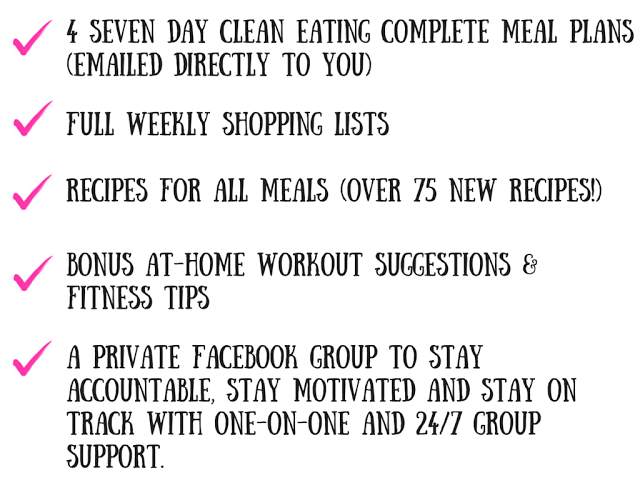 ✓ 4 SEVEN DAY CLEAN EATING COMPLETE MEAL PLANS (EMAILED DIRECTLY TO YOU)

✓ FULL WEEKLY SHOPPING LISTS

✓ RECIPES FOR ALL MEALS (OVER 75 NEW RECIPES!)

✓ BONUS AT-HOME WORKOUT SUGGESTIONS & FITNESS TIPS

✓ A PRIVATE FACEBOOK GROUP TO STAY ACCOUNTABLE, STAY MOTIVATED AND STAY ON TRACK WITH ONE-ON-ONE AND 24/7 GROUP SUPPORT.